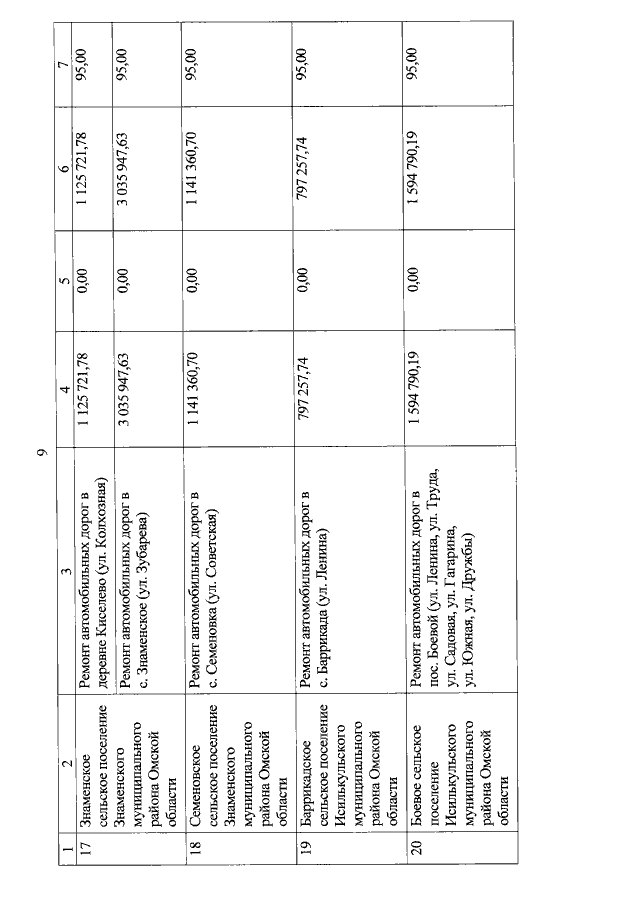 9

| 1 | 2 | 3 | 4 | 5 | 6 | 7 |
|---|---|---|---|---|---|---|
| 17 | Знаменское сельское поселение Знаменского муниципального района Омской области | Ремонт автомобильных дорог в деревне Киселево (ул. Колхозная) | 1 125 721,78 | 0,00 | 1 125 721,78 | 95,00 |
| | | Ремонт автомобильных дорог в с. Знаменское (ул. Зубарева) | 3 035 947,63 | 0,00 | 3 035 947,63 | 95,00 |
| 18 | Семеновское сельское поселение Знаменского муниципального района Омской области | Ремонт автомобильных дорог в с. Семеновка (ул. Советская) | 1 141 360,70 | 0,00 | 1 141 360,70 | 95,00 |
| 19 | Баррикадское сельское поселение Исилькульского муниципального района Омской области | Ремонт автомобильных дорог в с. Баррикада (ул. Ленина) | 797 257,74 | 0,00 | 797 257,74 | 95,00 |
| 20 | Боевое сельское поселение Исилькульского муниципального района Омской области | Ремонт автомобильных дорог в пос. Боевой (ул. Ленина, ул. Труда, ул. Садовая, ул. Гагарина, ул. Южная, ул. Дружбы) | 1 594 790,19 | 0,00 | 1 594 790,19 | 95,00 |